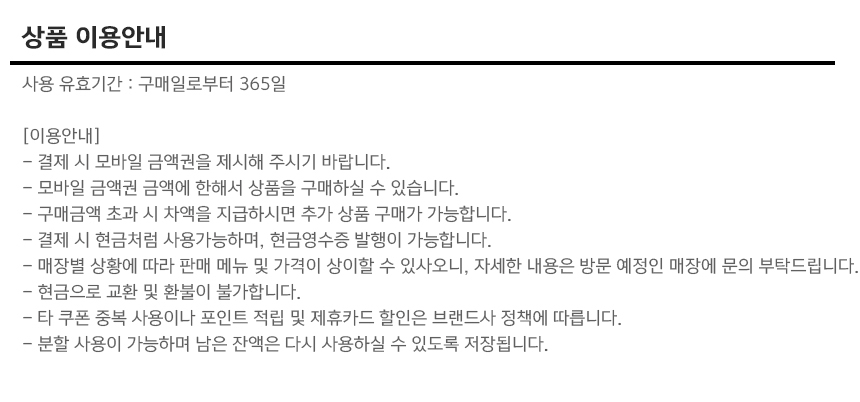 상품 이용안내

사용 유효기간 : 구매일로부터 365일

[이용안내]
- 결제 시 모바일 금액권을 제시해 주시기 바랍니다.
- 모바일 금액권 금액에 한해서 상품을 구매하실 수 있습니다.
- 구매금액 초과 시 차액을 지급하시면 추가 상품 구매가 가능합니다.
- 결제 시 현금처럼 사용가능하며, 현금영수증 발행이 가능합니다.
- 매장별 상황에 따라 판매 메뉴 및 가격이 상이할 수 있사오니, 자세한 내용은 방문 예정인 매장에 문의 부탁드립니다.
- 현금으로 교환 및 환불이 불가합니다.
- 타 쿠폰 중복 사용이나 포인트 적립 및 제휴카드 할인은 브랜드사 정책에 따릅니다.
- 분할 사용이 가능하며 남은 잔액은 다시 사용하실 수 있도록 저장됩니다.